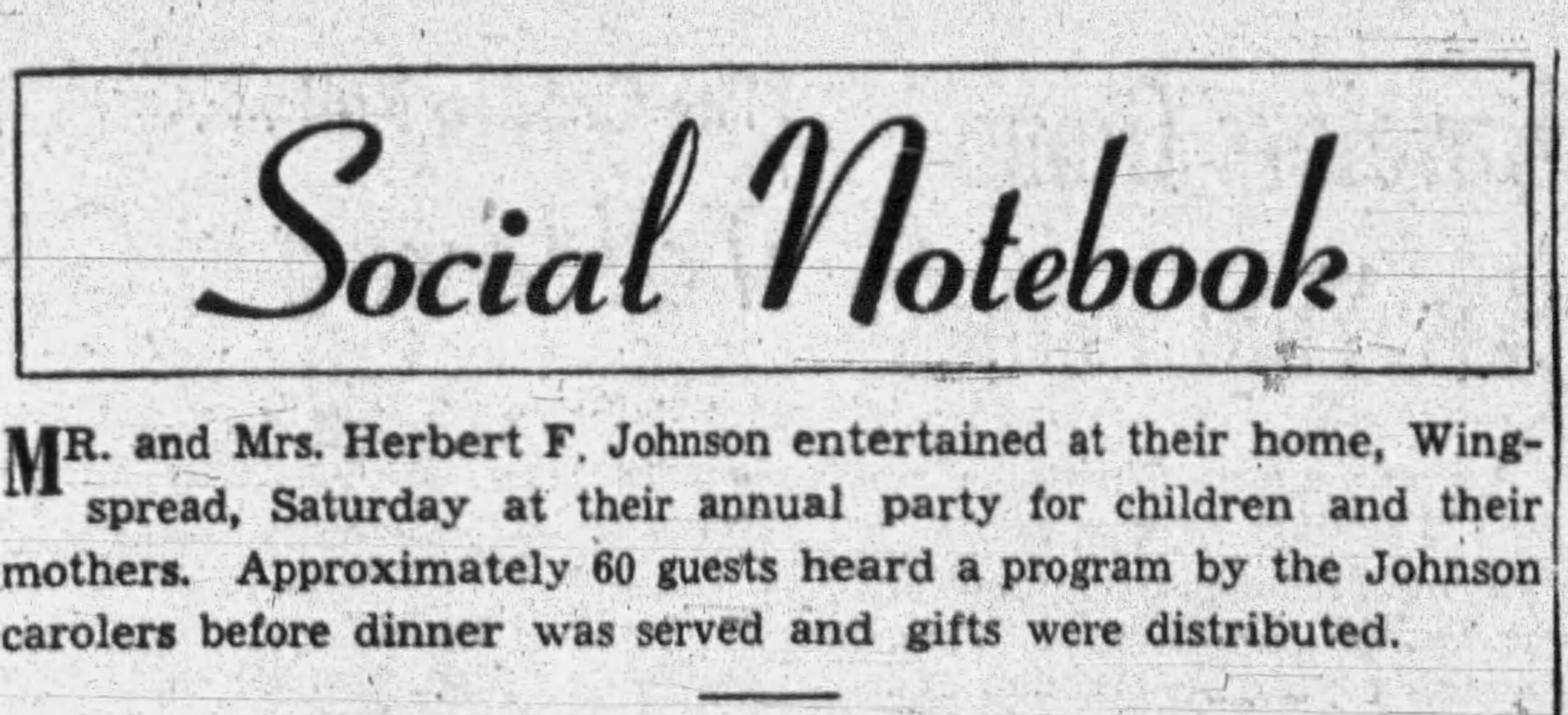 Social Notebook

MR. and Mrs. Herbert F. Johnson entertained at their home, Wingspread, Saturday at their annual party for children and their mothers. Approximately 60 guests heard a program by the Johnson carolers before dinner was served and gifts were distributed.